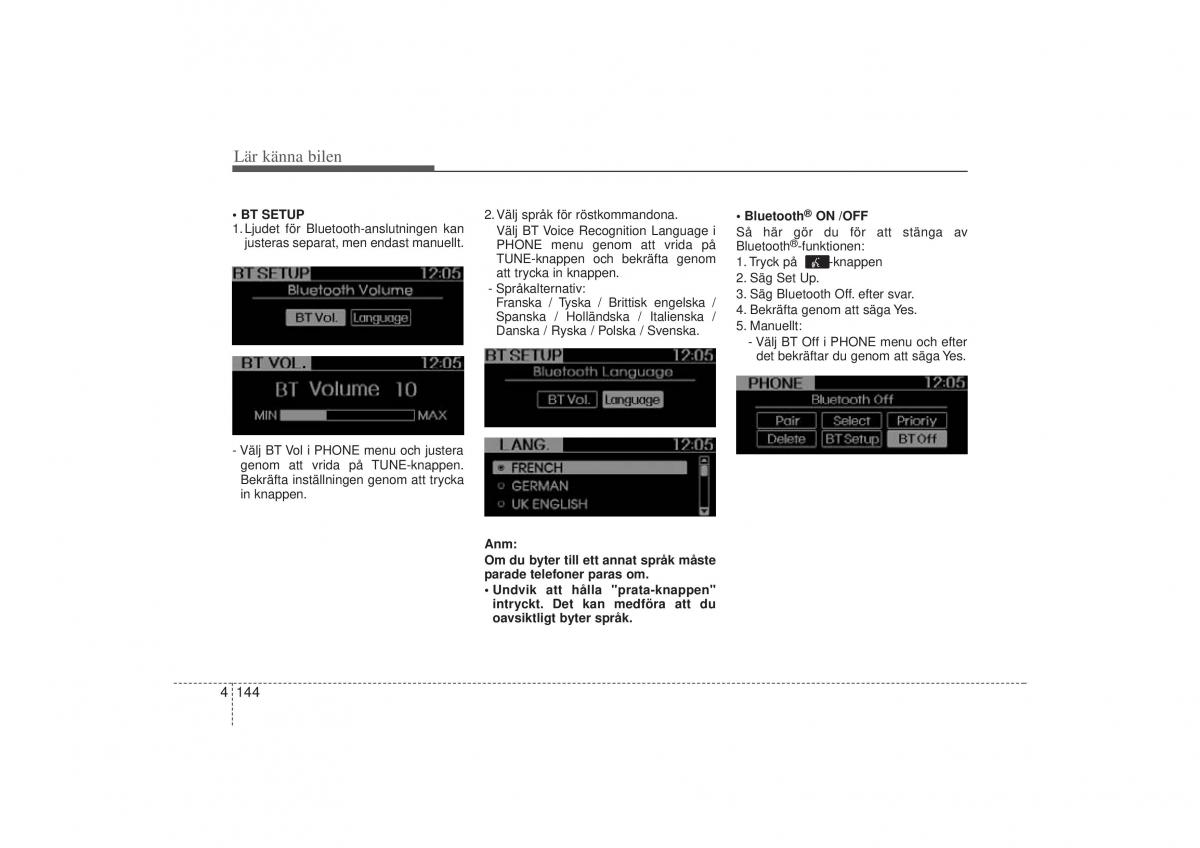 Lär känna bilen

• BT SETUP
1. Ljudet för Bluetooth-anslutningen kan justeras separat, men endast manuellt.

BT SETUP 12:05
Bluetooth Volume
BT Vol. Language

BT VOL. 12:05
BT Volume 10
MIN MAX

- Välj BT Vol i PHONE menu och justera genom att vrida på TUNE-knappen. Bekräfta inställningen genom att trycka in knappen.

2. Välj språk för röstkommandona. Välj BT Voice Recognition Language i PHONE menu genom att vrida på TUNE-knappen och bekräfta genom att trycka in knappen.
- Språkalternativ: Franska / Tyska / Brittisk engelska / Spanska / Holländska / Italienska / Danska / Ryska / Polska / Svenska.

BT SETUP 12:05
Bluetooth Language
BT Vol. Language

LANG. 12:05
FRENCH
GERMAN
UK ENGLISH

Anm:
Om du byter till ett annat språk måste parade telefoner paras om.
• Undvik att hålla "prata-knappen" intryckt. Det kan medföra att du oavsiktligt byter språk.

• Bluetooth® ON /OFF
Så här gör du för att stänga av Bluetooth®-funktionen:
1. Tryck på -knappen
2. Säg Set Up.
3. Säg Bluetooth Off. efter svar.
4. Bekräfta genom att säga Yes.
5. Manuellt:
- Välj BT Off i PHONE menu och efter det bekräftar du genom att säga Yes.

PHONE 12:05
Bluetooth Off
Pair Select Prioriy
Delete BT Setup BT Off

4 144